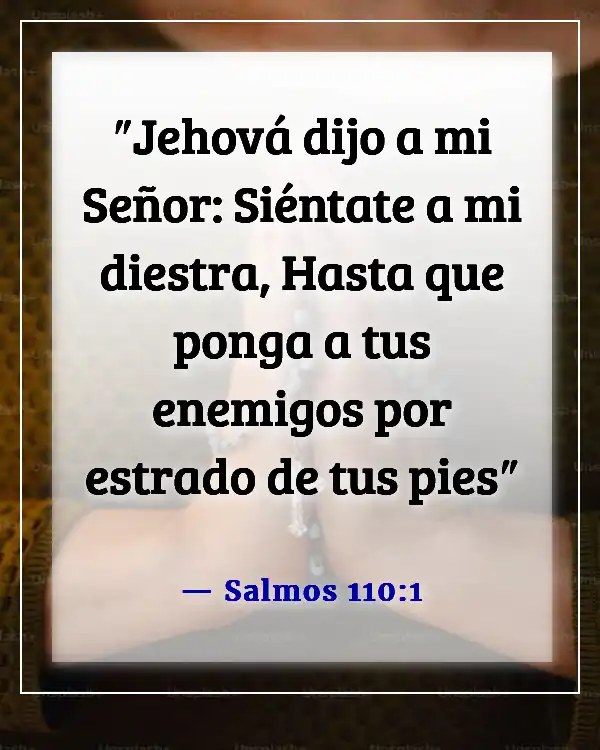 "Jehová dijo a mi Señor: Siéntate a mi diestra, Hasta que ponga a tus enemigos por estrado de tus pies"

— Salmos 110:1